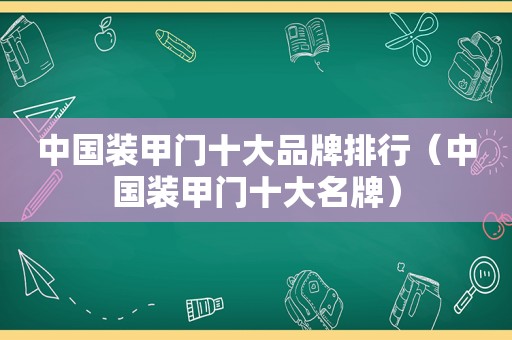 中国装甲门十大品牌排行（中国装甲门十大名牌）